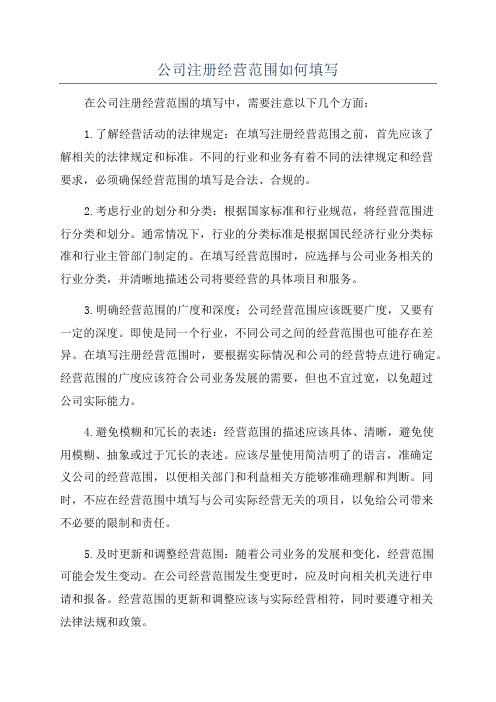 公司注册经营范围如何填写

在公司注册经营范围的填写中，需要注意以下几个方面：

1.了解经营活动的法律规定：在填写注册经营范围之前，首先应该了解相关的法律规定和标准。不同的行业和业务有着不同的法律规定和经营要求，必须确保经营范围的填写是合法、合规的。

2.考虑行业的划分和分类：根据国家标准和行业规范，将经营范围进行分类和划分。通常情况下，行业的分类标准是根据国民经济行业分类标准和行业主管部门制定的。在填写经营范围时，应选择与公司业务相关的行业分类，并清晰地描述公司将要经营的具体项目和服务。

3.明确经营范围的广度和深度：公司经营范围应该既要广度，又要有一定的深度。即使是同一个行业，不同公司之间的经营范围也可能存在差异。在填写注册经营范围时，要根据实际情况和公司的经营特点进行确定。经营范围的广度应该符合公司业务发展的需要，但也不宜过宽，以免超过公司实际能力。

4.避免模糊和冗长的表述：经营范围的描述应该具体、清晰，避免使用模糊、抽象或过于冗长的表述。应该尽量使用简洁明了的语言，准确定义公司的经营范围，以便相关部门和利益相关方能够准确理解和判断。同时，不应在经营范围中填写与公司实际经营无关的项目，以免给公司带来不必要的限制和责任。

5.及时更新和调整经营范围：随着公司业务的发展和变化，经营范围可能会发生变动。在公司经营范围发生变更时，应及时向相关机关进行申请和报备。经营范围的更新和调整应该与实际经营相符，同时要遵守相关法律法规和政策。